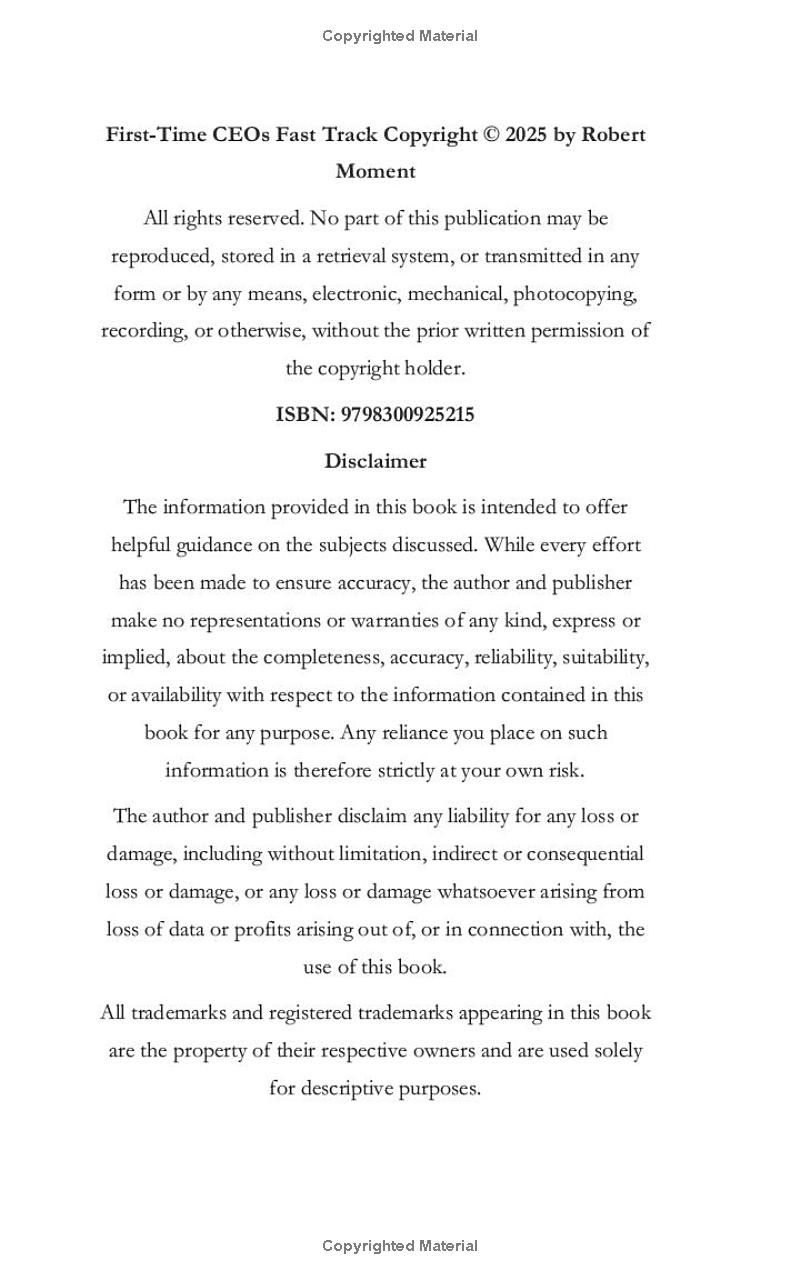 Copyrighted Material

First-Time CEOs Fast Track Copyright © 2025 by Robert Moment

All rights reserved. No part of this publication may be reproduced, stored in a retrieval system, or transmitted in any form or by any means, electronic, mechanical, photocopying, recording, or otherwise, without the prior written permission of the copyright holder.

ISBN: 9798300925215

Disclaimer

The information provided in this book is intended to offer helpful guidance on the subjects discussed. While every effort has been made to ensure accuracy, the author and publisher make no representations or warranties of any kind, express or implied, about the completeness, accuracy, reliability, suitability, or availability with respect to the information contained in this book for any purpose. Any reliance you place on such information is therefore strictly at your own risk.

The author and publisher disclaim any liability for any loss or damage, including without limitation, indirect or consequential loss or damage, or any loss or damage whatsoever arising from loss of data or profits arising out of, or in connection with, the use of this book.

All trademarks and registered trademarks appearing in this book are the property of their respective owners and are used solely for descriptive purposes.

Copyrighted Material